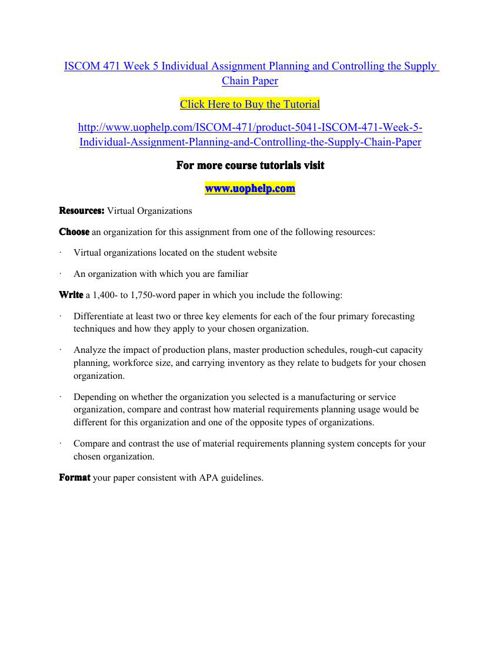 ISCOM 471 Week 5 Individual Assignment Planning and Controlling the Supply Chain Paper

Click Here to Buy the Tutorial

http://www.uophelp.com/ISCOM-471/product-5041-ISCOM-471-Week-5-Individual-Assignment-Planning-and-Controlling-the-Supply-Chain-Paper

For more course tutorials visit

www.uophelp.com

Resources: Virtual Organizations

Choose an organization for this assignment from one of the following resources:

· Virtual organizations located on the student website

· An organization with which you are familiar

Write a 1,400- to 1,750-word paper in which you include the following:

· Differentiate at least two or three key elements for each of the four primary forecasting techniques and how they apply to your chosen organization.

· Analyze the impact of production plans, master production schedules, rough-cut capacity planning, workforce size, and carrying inventory as they relate to budgets for your chosen organization.

· Depending on whether the organization you selected is a manufacturing or service organization, compare and contrast how material requirements planning usage would be different for this organization and one of the opposite types of organizations.

· Compare and contrast the use of material requirements planning system concepts for your chosen organization.

Format your paper consistent with APA guidelines.